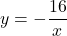 $y = -\frac{16}{x}$